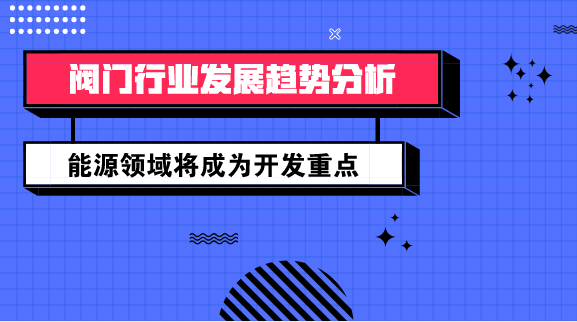 阀门行业发展趋势分析

能源领域将成为开发重点